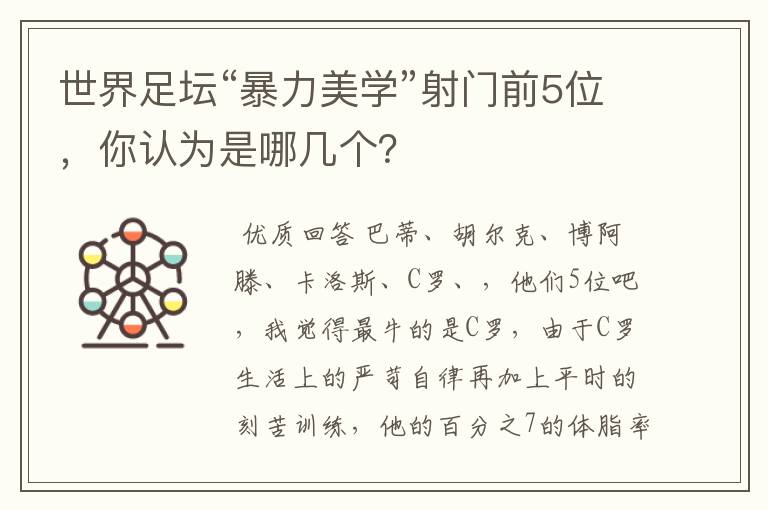 世界足坛“暴力美学”射门前5位，你认为是哪几个?

优质回答 巴蒂、胡尔克、博阿滕、卡洛斯、C罗、，他们5位吧，我觉得最牛的是C罗，由于C罗生活上的严苛自律再加上平时的刻苦训练，他的百分之7的体脂率